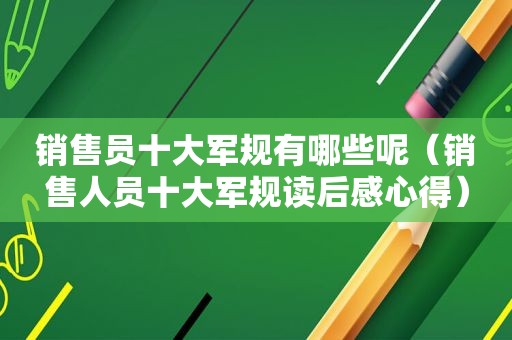 销售员十大军规有哪些呢（销售人员十大军规读后感心得）